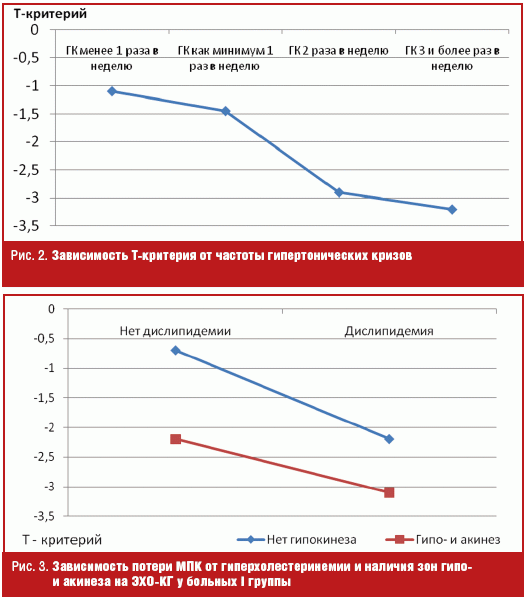 Т-критерий

0
-0,5
-1
-1,5
-2
-2,5
-3
-3,5

ГК менее 1 раза в неделю
ГК как минимум 1 раз в неделю
ГК 2 раза в неделю
ГК 3 и более раз в неделю

Рис. 2. Зависимость Т-критерия от частоты гипертонических кризов

0
-0,5
-1
-1,5
-2
-2,5
-3
-3,5

Нет дислипидемии
Дислипидемия

Т - критерий
Нет гипокинеза
Гипо- и акинез

Рис. 3. Зависимость потери МПК от гиперхолестеринемии и наличия зон гипо- и акинеза на ЭХО-КГ у больных I группы